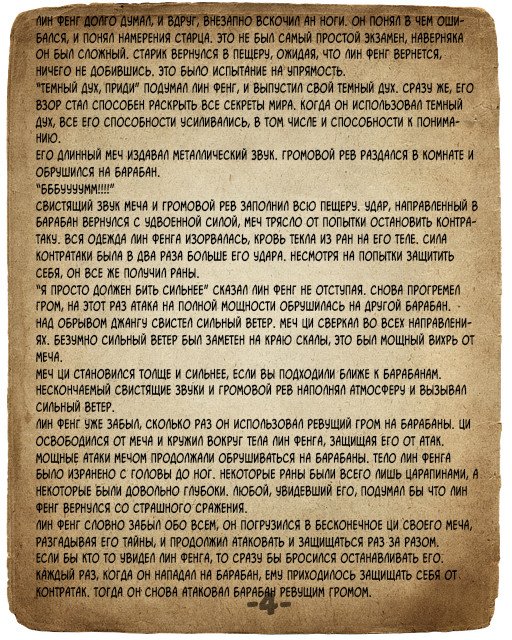 ЛИН ФЕНГ ДОЛГО ДУМАЛ, И ВДРУГ, ВНЕЗАПНО ВСКОЧИЛ АН НОГИ. ОН ПОНЯЛ В ЧЕМ ОШИБАЛСЯ, И ПОНЯЛ НАМЕРЕНИЯ СТАРЦА. ЭТО НЕ БЫЛ САМЫЙ ПРОСТОЙ ЭКЗАМЕН, НАВЕРНЯКА ОН БЫЛ СЛОЖНЫЙ. СТАРИК ВЕРНУЛСЯ В ПЕЩЕРУ, ОЖИДАЯ, ЧТО ЛИН ФЕНГ ВЕРНЕТСЯ, НИЧЕГО НЕ ДОБИВШИСЬ. ЭТО БЫЛО ИСПЫТАНИЕ НА УПРЯМОСТЬ.
"ТЕМНЫЙ ДУХ, ПРИДИ" ПОДУМАЛ ЛИН ФЕНГ, И ВЫПУСТИЛ СВОЙ ТЕМНЫЙ ДУХ. СРАЗУ ЖЕ, ЕГО ВЗОР СТАЛ СПОСОБЕН РАСКРЫТЬ ВСЕ СЕКРЕТЫ МИРА. КОГДА ОН ИСПОЛЬЗОВАЛ ТЕМНЫЙ ДУХ, ВСЕ ЕГО СПОСОБНОСТИ УСИЛИВАЛИСЬ, В ТОМ ЧИСЛЕ И СПОСОБНОСТИ К ПОНИМАНИЮ.
ЕГО ДЛИННЫЙ МЕЧ ИЗДАВАЛ МЕТАЛЛИЧЕСКИЙ ЗВУК. ГРОМОВОЙ РЕВ РАЗДАЛСЯ В КОМНАТЕ И ОБРУШИЛСЯ НА БАРАБАН.
"БББУУУУММ!!!!"
СВИСТЯЩИЙ ЗВУК МЕЧА И ГРОМОВОЙ РЕВ ЗАПОЛНИЛ ВСЮ ПЕЩЕРУ. УДАР, НАПРАВЛЕННЫЙ В БАРАБАН ВЕРНУЛСЯ С УДВОЕННОЙ СИЛОЙ, МЕЧ ТРЯСЛО ОТ ПОПЫТКИ ОСТАНОВИТЬ КОНТРАТАКУ. ВСЯ ОДЕЖДА ЛИН ФЕНГА ИЗОРВАЛАСЬ, КРОВЬ ТЕКЛА ИЗ РАН НА ЕГО ТЕЛЕ. СИЛА КОНТРАТАКИ БЫЛА В ДВА РАЗА БОЛЬШЕ ЕГО УДАРА. НЕСМОТРЯ НА ПОПЫТКИ ЗАЩИТИТЬ СЕБЯ, ОН ВСЕ ЖЕ ПОЛУЧИЛ РАНЫ.
"Я ПРОСТО ДОЛЖЕН БИТЬ СИЛЬНЕЕ" СКАЗАЛ ЛИН ФЕНГ НЕ ОТСТУПАЯ. СНОВА ПРОГРЕМЕЛ ГРОМ, НА ЭТОТ РАЗ АТАКА НА ПОЛНОЙ МОЩНОСТИ ОБРУШИЛАСЬ НА ДРУГОЙ БАРАБАН.
НАД ОБРЫВОМ ДЖАНГУ СВИСТЕЛ СИЛЬНЫЙ ВЕТЕР. МЕЧ ЦИ СВЕРКАЛ ВО ВСЕХ НАПРАВЛЕНИЯХ. БЕЗУМНО СИЛЬНЫЙ ВЕТЕР БЫЛ ЗАМЕТЕН НА КРАЮ СКАЛЫ, ЭТО БЫЛ МОЩНЫЙ ВИХРЬ ОТ МЕЧА.
МЕЧ ЦИ СТАНОВИЛСЯ ТОЛЩЕ И СИЛЬНЕЕ, ЕСЛИ ВЫ ПОДХОДИЛИ БЛИЖЕ К БАРАБАНАМ. НЕСКОНЧАЕМЫЙ СВИСТЯЩИЕ ЗВУКИ И ГРОМОВОЙ РЕВ НАПОЛНЯЛ АТМОСФЕРУ И ВЫЗЫВАЛ СИЛЬНЫЙ ВЕТЕР.
ЛИН ФЕНГ УЖЕ ЗАБЫЛ, СКОЛЬКО РАЗ ОН ИСПОЛЬЗОВАЛ РЕВУЩИЙ ГРОМ НА БАРАБАНЫ. ЦИ ОСВОБОДИЛСЯ ОТ МЕЧА И КРУЖИЛ ВОКРУГ ТЕЛА ЛИН ФЕНГА, ЗАЩИЩАЯ ЕГО ОТ АТАК. МОЩНЫЕ АТАКИ МЕЧОМ ПРОДОЛЖАЛИ ОБРУШИВАТЬСЯ НА БАРАБАНЫ. ТЕЛО ЛИН ФЕНГА БЫЛО ИЗРАНЕНО С ГОЛОВЫ ДО НОГ. НЕКОТОРЫЕ РАНЫ БЫЛИ ВСЕГО ЛИШЬ ЦАРАПИНАМИ, А НЕКОТОРЫЕ БЫЛИ ДОВОЛЬНО ГЛУБОКИ. ЛЮБОЙ, УВИДЕВШИЙ ЕГО, ПОДУМАЛ БЫ ЧТО ЛИН ФЕНГ ВЕРНУЛСЯ СО СТРАШНОГО СРАЖЕНИЯ.
ЛИН ФЕНГ СЛОВНО ЗАБЫЛ ОБО ВСЕМ, ОН ПОГРУЗИЛСЯ В БЕСКОНЕЧНОЕ ЦИ СВОЕГО МЕЧА, РАЗГАДЫВАЯ ЕГО ТАЙНЫ, И ПРОДОЛЖИЛ АТАКОВАТЬ И ЗАЩИЩАТЬСЯ РАЗ ЗА РАЗОМ.
ЕСЛИ БЫ КТО ТО УВИДЕЛ ЛИН ФЕНГА, ТО СРАЗУ БЫ БРОСИЛСЯ ОСТАНАВЛИВАТЬ ЕГО. КАЖДЫЙ РАЗ, КОГДА ОН НАПАДАЛ НА БАРАБАН, ЕМУ ПРИХОДИЛОСЬ ЗАЩИЩАТЬ СЕБЯ ОТ КОНТРАТАК. ТОГДА ОН СНОВА АТАКОВАЛ БАРАБАН РЕВУЩИМ ГРОМОМ.
-4-